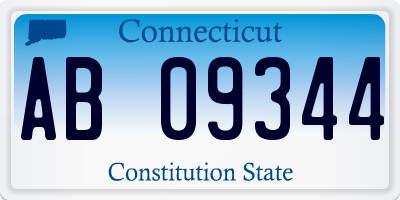 Connecticut

AB 09344

Constitution State